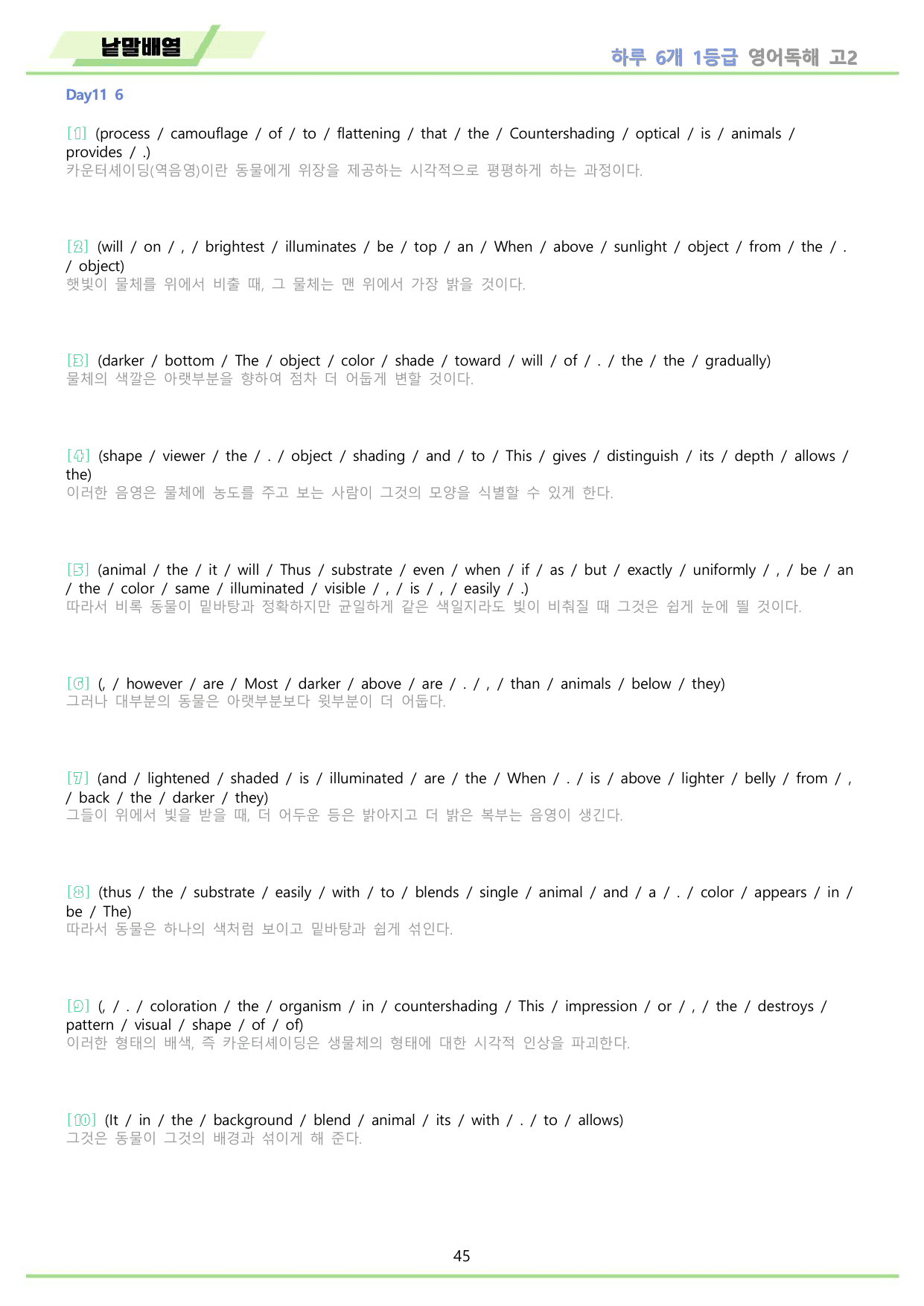 낱말배열

하루 6개 1등급 영어독해 고2

Day11 6

[1] (process / camouflage / of / to / flattening / that / the / Countershading / optical / is / animals / provides / .)
카운터셰이딩(역음영)이란 동물에게 위장을 제공하는 시각적으로 평평하게 하는 과정이다.

[2] (will / on / , / brightest / illuminates / be / top / an / When / above / sunlight / object / from / the / . / object)
햇빛이 물체를 위에서 비출 때, 그 물체는 맨 위에서 가장 밝을 것이다.

[3] (darker / bottom / The / object / color / shade / toward / will / of / . / the / the / gradually)
물체의 색깔은 아랫부분을 향하여 점차 더 어둡게 변할 것이다.

[4] (shape / viewer / the / . / object / shading / and / to / This / gives / distinguish / its / depth / allows / the)
이러한 음영은 물체에 농도를 주고 보는 사람이 그것의 모양을 식별할 수 있게 한다.

[5] (animal / the / it / will / Thus / substrate / even / when / if / as / but / exactly / uniformly / , / be / an / the / color / same / illuminated / visible / , / is / , / easily / .)
따라서 비록 동물이 밑바탕과 정확하지만 균일하게 같은 색일지라도 빛이 비춰질 때 그것은 쉽게 눈에 띌 것이다.

[6] (, / however / are / Most / darker / above / are / . / , / than / animals / below / they)
그러나 대부분의 동물은 아랫부분보다 윗부분이 더 어둡다.

[7] (and / lightened / shaded / is / illuminated / are / the / When / . / is / above / lighter / belly / from / , / back / the / darker / they)
그들이 위에서 빛을 받을 때, 더 어두운 등은 밝아지고 더 밝은 복부는 음영이 생긴다.

[8] (thus / the / substrate / easily / with / to / blends / single / animal / and / a / . / color / appears / in / be / The)
따라서 동물은 하나의 색처럼 보이고 밑바탕과 쉽게 섞인다.

[9] (, / . / coloration / the / organism / in / countershading / This / impression / or / , / the / destroys / pattern / visual / shape / of / of)
이러한 형태의 배색, 즉 카운터셰이딩은 생물체의 형태에 대한 시각적 인상을 파괴한다.

[10] (It / in / the / background / blend / animal / its / with / . / to / allows)
그것은 동물이 그것의 배경과 섞이게 해 준다.

45